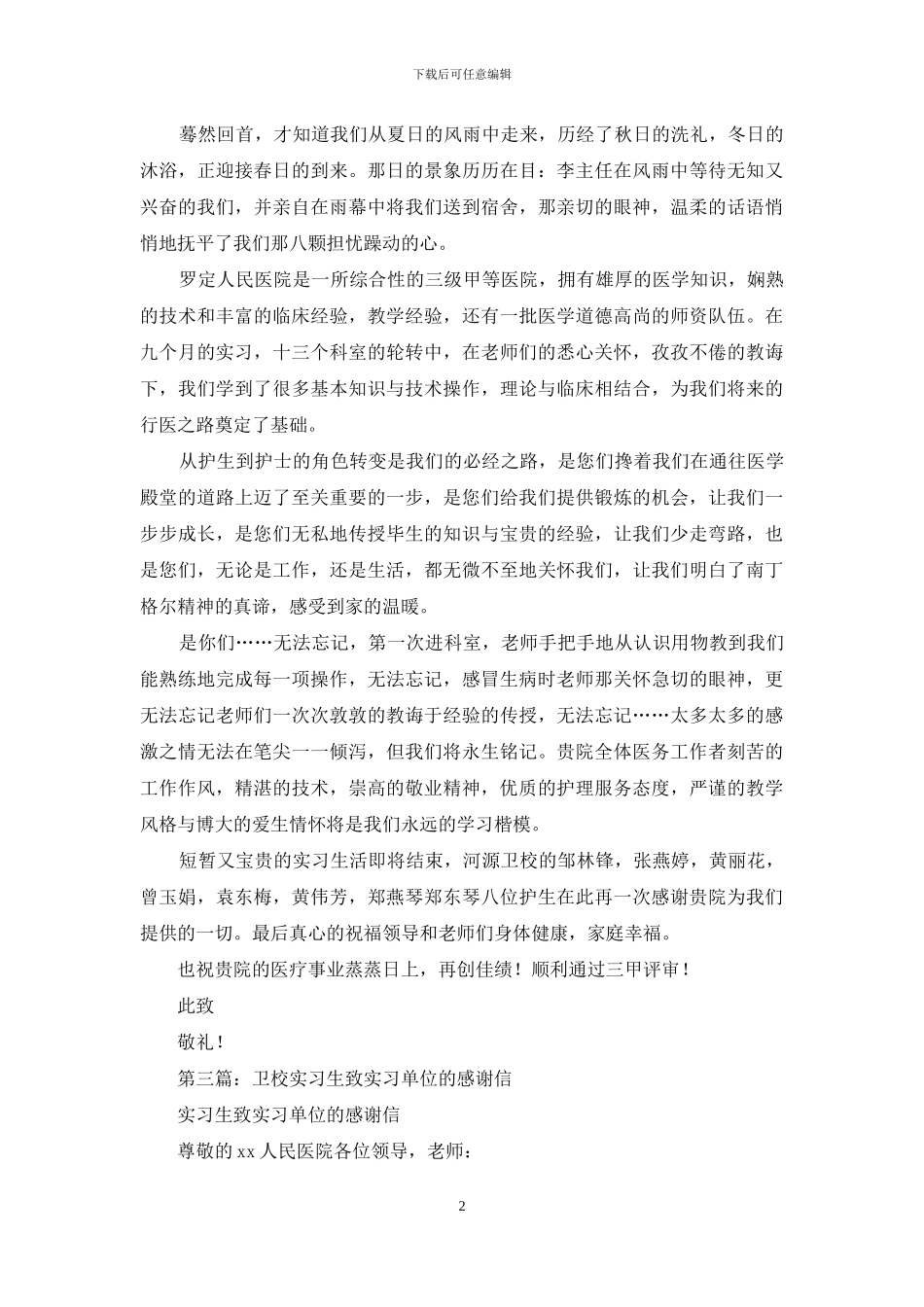 下载后可任意编辑

蓦然回首，才知道我们从夏日的风雨中走来，历经了秋日的洗礼，冬日的沐浴，正迎接春日的到来。那日的景象历历在目：李主任在风雨中等待无知又兴奋的我们，并亲自在雨幕中将我们送到宿舍，那亲切的眼神，温柔的话语悄悄地抚平了我们那八颗担忧躁动的心。

罗定人民医院是一所综合性的三级甲等医院，拥有雄厚的医学知识，娴熟的技术和丰富的临床经验，教学经验，还有一批医学道德高尚的师资队伍。在九个月的实习，十三个科室的轮转中，在老师们的悉心关怀，孜孜不倦的教诲下，我们学到了很多基本知识与技术操作，理论与临床相结合，为我们将来的行医之路奠定了基础。

从护生到护士的角色转变是我们的必经之路，是您们搀着我们在通往医学殿堂的道路上迈了至关重要的一步，是您们给我们提供锻炼的机会，让我们一步步成长，是您们无私地传授毕生的知识与宝贵的经验，让我们少走弯路，也是您们，无论是工作，还是生活，都无微不至地关怀我们，让我们明白了南丁格尔精神的真谛，感受到家的温暖。

是你们……无法忘记，第一次进科室，老师手把手地从认识用物教到我们能熟练地完成每一项操作，无法忘记，感冒生病时老师那关怀急切的眼神，更无法忘记老师们一次次敦敦的教诲于经验的传授，无法忘记……太多太多的感激之情无法在笔尖一一倾泻，但我们将永生铭记。贵院全体医务工作者刻苦的工作作风，精湛的技术，崇高的敬业精神，优质的护理服务态度，严谨的教学风格与博大的爱生情怀将是我们永远的学习楷模。

短暂又宝贵的实习生活即将结束，河源卫校的邹林锋，张燕婷，黄丽花，曾玉娟，袁东梅，黄伟芳，郑燕琴郑东琴八位护生在此再一次感谢贵院为我们提供的一切。最后真心的祝福领导和老师们身体健康，家庭幸福。

也祝贵院的医疗事业蒸蒸日上，再创佳绩！顺利通过三甲评审！

此致

敬礼！

第三篇：卫校实习生致实习单位的感谢信

实习生致实习单位的感谢信

尊敬的 xx 人民医院各位领导，老师：

2